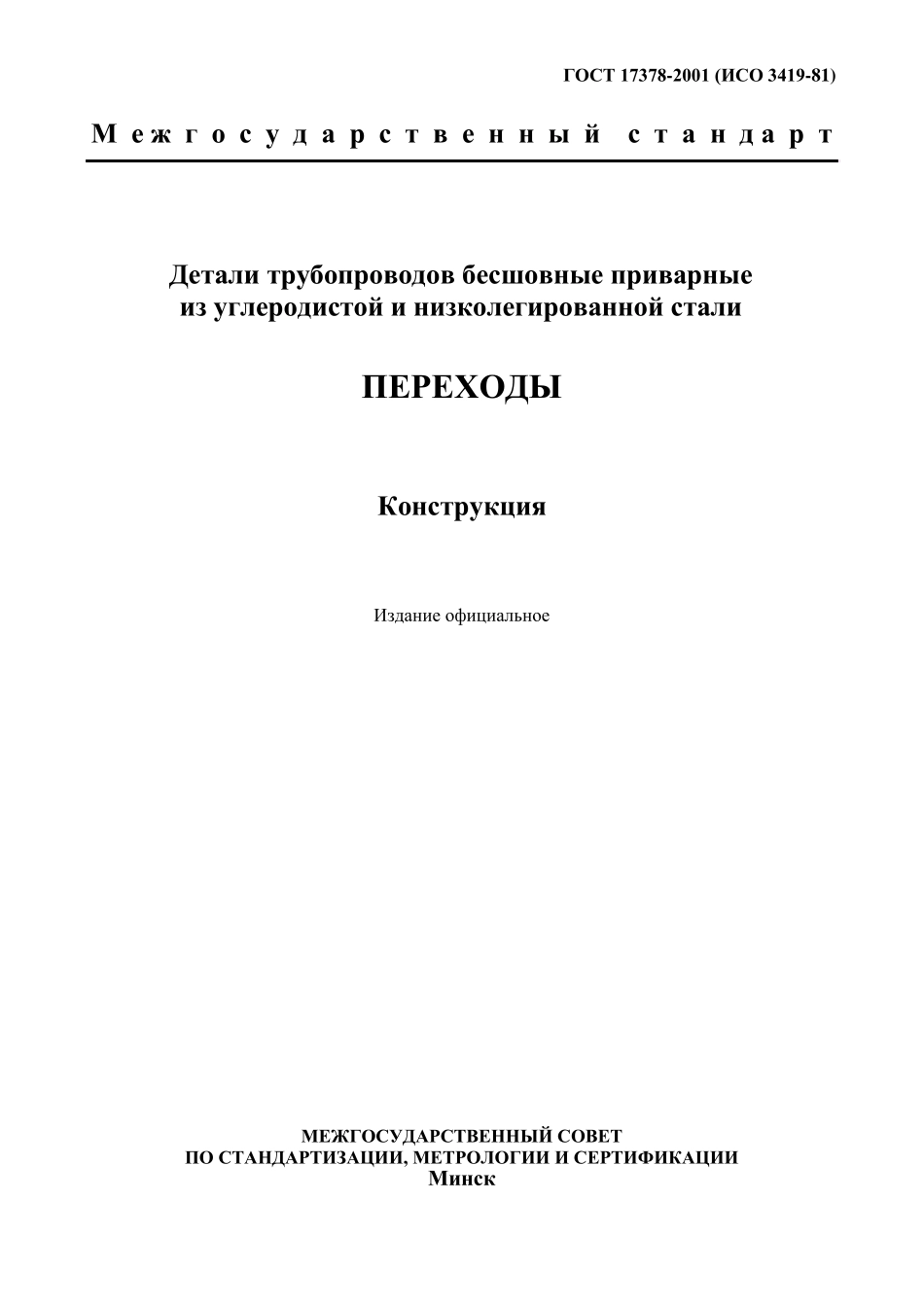 ГОСТ 17378-2001 (ИСО 3419-81)

Межгосударственный стандарт

Детали трубопроводов бесшовные приварные из углеродистой и низколегированной стали

ПЕРЕХОДЫ

Конструкция

Издание официальное

МЕЖГОСУДАРСТВЕННЫЙ СОВЕТ
ПО СТАНДАРТИЗАЦИИ, МЕТРОЛОГИИ И СЕРТИФИКАЦИИ
Минск